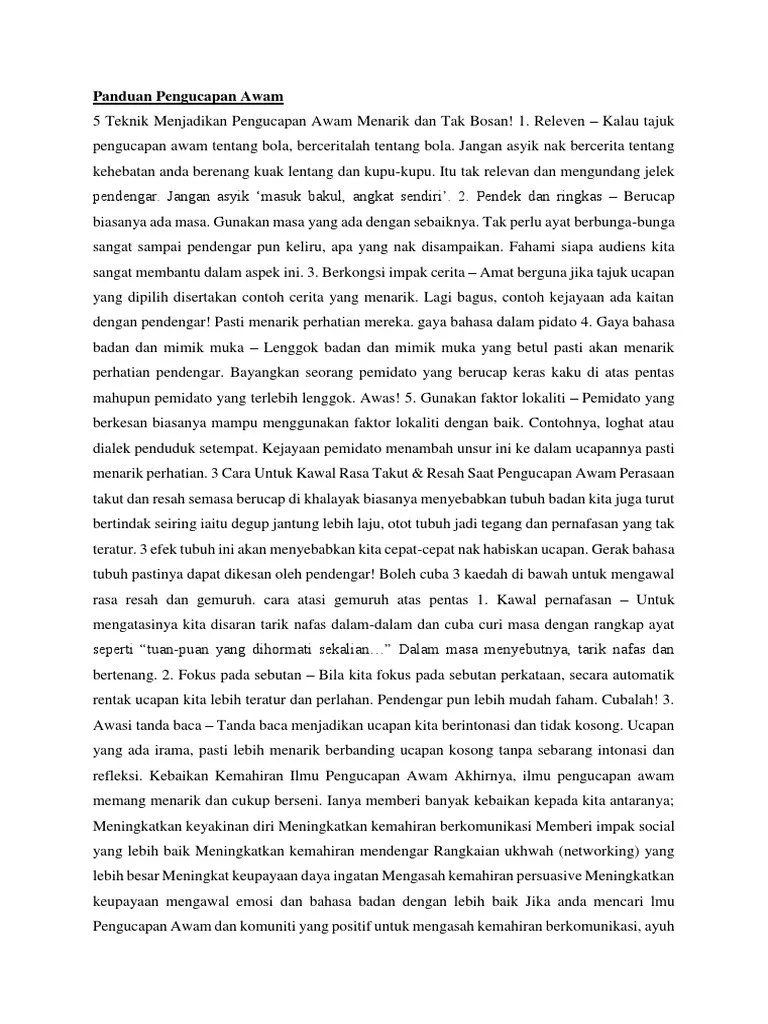 Panduan Pengucapan Awam

5 Teknik Menjadikan Pengucapan Awam Menarik dan Tak Bosan! 1. Releven – Kalau tajuk pengucapan awam tentang bola, berceritalah tentang bola. Jangan asyik nak bercerita tentang kehebatan anda berenang kuak lentang dan kupu-kupu. Itu tak relevan dan mengundang jelek pendengar. Jangan asyik 'masuk bakul, angkat sendiri'. 2. Pendek dan ringkas – Berucap biasanya ada masa. Gunakan masa yang ada dengan sebaiknya. Tak perlu ayat berbunga-bunga sangat sampai pendengar pun keliru, apa yang nak disampaikan. Fahami siapa audiens kita sangat membantu dalam aspek ini. 3. Berkongsi impak cerita – Amat berguna jika tajuk ucapan yang dipilih disertakan contoh cerita yang menarik. Lagi bagus, contoh kejayaan ada kaitan dengan pendengar! Pasti menarik perhatian mereka. gaya bahasa dalam pidato 4. Gaya bahasa badan dan mimik muka – Lenggok badan dan mimik muka yang betul pasti akan menarik perhatian pendengar. Bayangkan seorang pemidato yang berucap keras kaku di atas pentas mahupun pemidato yang terlebih lenggok. Awas! 5. Gunakan faktor lokaliti – Pemidato yang berkesan biasanya mampu menggunakan faktor lokaliti dengan baik. Contohnya, loghat atau dialek penduduk setempat. Kejayaan pemidato menambah unsur ini ke dalam ucapannya pasti menarik perhatian. 3 Cara Untuk Kawal Rasa Takut & Resah Saat Pengucapan Awam Perasaan takut dan resah semasa berucap di khalayak biasanya menyebabkan tubuh badan kita juga turut bertindak seiring iaitu degup jantung lebih laju, otot tubuh jadi tegang dan pernafasan yang tak teratur. 3 efek tubuh ini akan menyebabkan kita cepat-cepat nak habiskan ucapan. Gerak bahasa tubuh pastinya dapat dikesan oleh pendengar! Boleh cuba 3 kaedah di bawah untuk mengawal rasa resah dan gemuruh. cara atasi gemuruh atas pentas 1. Kawal pernafasan – Untuk mengatasinya kita disaran tarik nafas dalam-dalam dan cuba curi masa dengan rangkap ayat seperti "tuan-puan yang dihormati sekalian…" Dalam masa menyebutnya, tarik nafas dan bertenang. 2. Fokus pada sebutan – Bila kita fokus pada sebutan perkataan, secara automatik rentak ucapan kita lebih teratur dan perlahan. Pendengar pun lebih mudah faham. Cubalah! 3. Awasi tanda baca – Tanda baca menjadikan ucapan kita berintonasi dan tidak kosong. Ucapan yang ada irama, pasti lebih menarik berbanding ucapan kosong tanpa sebarang intonasi dan refleksi. Kebaikan Kemahiran Ilmu Pengucapan Awam Akhirnya, ilmu pengucapan awam memang menarik dan cukup berseni. Ianya memberi banyak kebaikan kepada kita antaranya; Meningkatkan keyakinan diri Meningkatkan kemahiran berkomunikasi Memberi impak social yang lebih baik Meningkatkan kemahiran mendengar Rangkaian ukhwah (networking) yang lebih besar Meningkat keupayaan daya ingatan Mengasah kemahiran persuasive Meningkatkan keupayaan mengawal emosi dan bahasa badan dengan lebih baik Jika anda mencari lmu Pengucapan Awam dan komuniti yang positif untuk mengasah kemahiran berkomunikasi, ayuh